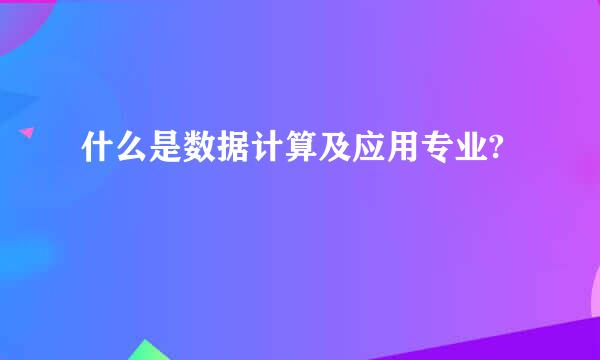 什么是数据计算及应用专业?